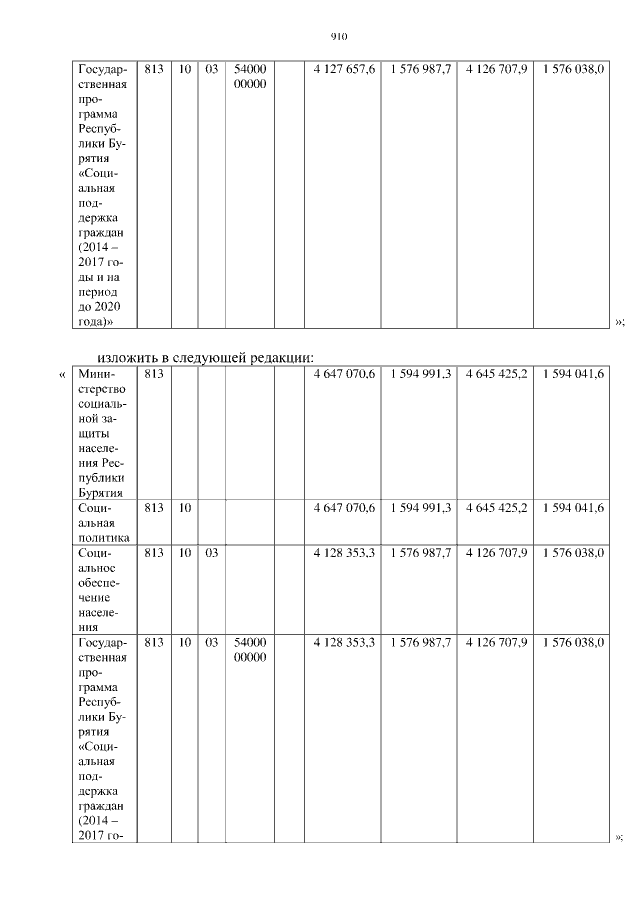 910

| Государственная программа Республики Бурятия «Социальная поддержка граждан (2014 – 2017 годы и на период до 2020 года)» | 813 | 10 | 03 | 54000 00000 | | 4 127 657,6 | 1 576 987,7 | 4 126 707,9 | 1 576 038,0 |
|---|---|---|---|---|---|---|---|---|---|

»;

изложить в следующей редакции:

«

| Министерство социальной защиты населения Республики Бурятия | 813 | | | | | 4 647 070,6 | 1 594 991,3 | 4 645 425,2 | 1 594 041,6 |
|---|---|---|---|---|---|---|---|---|---|
| Социальная политика | 813 | 10 | | | | 4 647 070,6 | 1 594 991,3 | 4 645 425,2 | 1 594 041,6 |
| Социальное обеспечение населения | 813 | 10 | 03 | | | 4 128 353,3 | 1 576 987,7 | 4 126 707,9 | 1 576 038,0 |
| Государственная программа Республики Бурятия «Социальная поддержка граждан (2014 – 2017 го- | 813 | 10 | 03 | 54000 00000 | | 4 128 353,3 | 1 576 987,7 | 4 126 707,9 | 1 576 038,0 |

»;